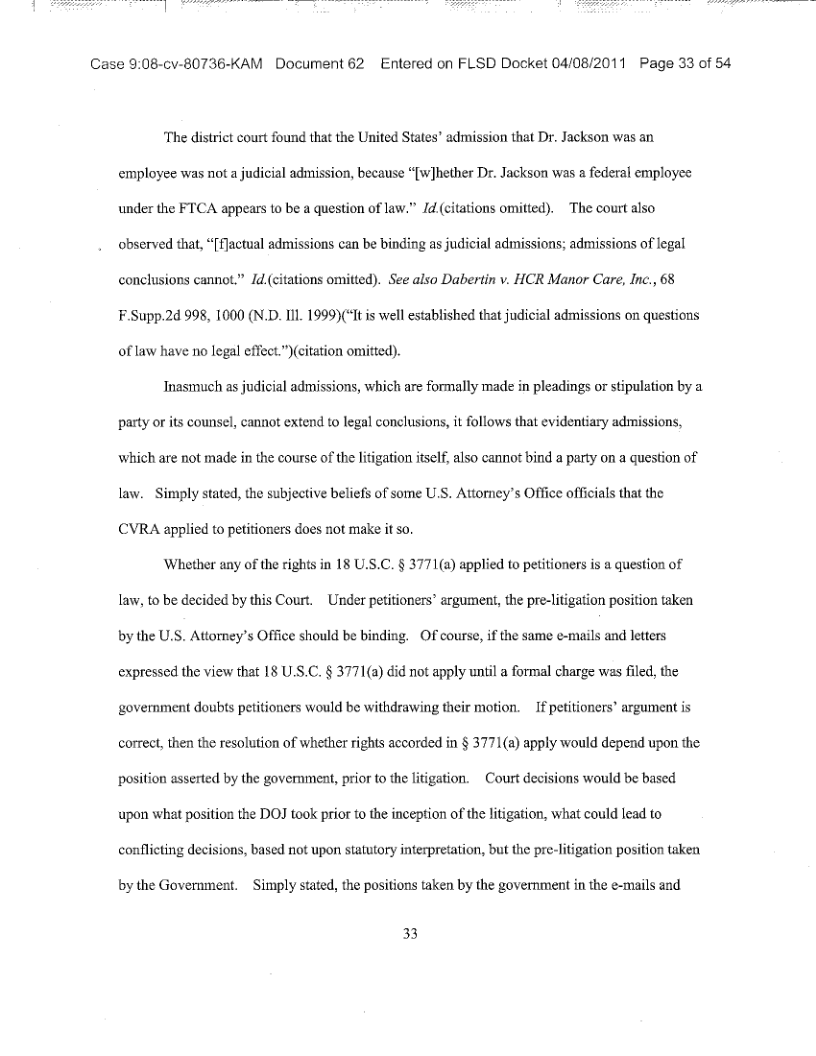 Case 9:08-cv-80736-KAM Document 62 Entered on FLSD Docket 04/08/2011 Page 33 of 54

The district court found that the United States' admission that Dr. Jackson was an employee was not a judicial admission, because "[w]hether Dr. Jackson was a federal employee under the FTCA appears to be a question of law." Id.(citations omitted). The court also observed that, "[f]actual admissions can be binding as judicial admissions; admissions of legal conclusions cannot." Id.(citations omitted). See also Dabertin v. HCR Manor Care, Inc., 68 F.Supp.2d 998, 1000 (N.D. Ill. 1999)("It is well established that judicial admissions on questions of law have no legal effect.")(citation omitted).

Inasmuch as judicial admissions, which are formally made in pleadings or stipulation by a party or its counsel, cannot extend to legal conclusions, it follows that evidentiary admissions, which are not made in the course of the litigation itself, also cannot bind a party on a question of law. Simply stated, the subjective beliefs of some U.S. Attorney's Office officials that the CVRA applied to petitioners does not make it so.

Whether any of the rights in 18 U.S.C. § 3771(a) applied to petitioners is a question of law, to be decided by this Court. Under petitioners' argument, the pre-litigation position taken by the U.S. Attorney's Office should be binding. Of course, if the same e-mails and letters expressed the view that 18 U.S.C. § 3771(a) did not apply until a formal charge was filed, the government doubts petitioners would be withdrawing their motion. If petitioners' argument is correct, then the resolution of whether rights accorded in § 3771(a) apply would depend upon the position asserted by the government, prior to the litigation. Court decisions would be based upon what position the DOJ took prior to the inception of the litigation, what could lead to conflicting decisions, based not upon statutory interpretation, but the pre-litigation position taken by the Government. Simply stated, the positions taken by the government in the e-mails and

33